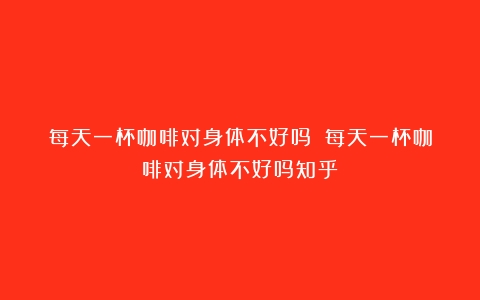 每天一杯咖啡对身体不好吗 每天一杯咖啡对身体不好吗知乎